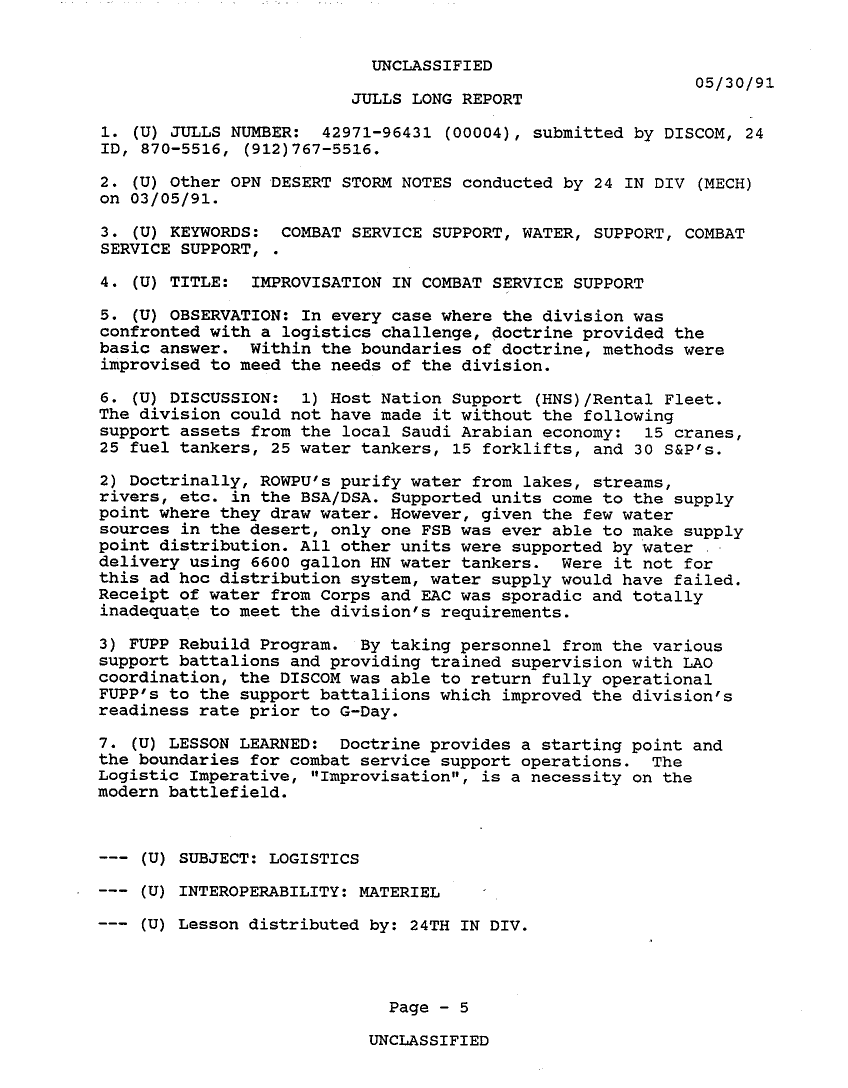 UNCLASSIFIED

05/30/91

JULLS LONG REPORT

1. (U) JULLS NUMBER: 42971-96431 (00004), submitted by DISCOM, 24 ID, 870-5516, (912)767-5516.

2. (U) Other OPN DESERT STORM NOTES conducted by 24 IN DIV (MECH) on 03/05/91.

3. (U) KEYWORDS: COMBAT SERVICE SUPPORT, WATER, SUPPORT, COMBAT SERVICE SUPPORT, .

4. (U) TITLE: IMPROVISATION IN COMBAT SERVICE SUPPORT

5. (U) OBSERVATION: In every case where the division was confronted with a logistics challenge, doctrine provided the basic answer. Within the boundaries of doctrine, methods were improvised to meed the needs of the division.

6. (U) DISCUSSION: 1) Host Nation Support (HNS)/Rental Fleet. The division could not have made it without the following support assets from the local Saudi Arabian economy: 15 cranes, 25 fuel tankers, 25 water tankers, 15 forklifts, and 30 S&P's.

2) Doctrinally, ROWPU's purify water from lakes, streams, rivers, etc. in the BSA/DSA. Supported units come to the supply point where they draw water. However, given the few water sources in the desert, only one FSB was ever able to make supply point distribution. All other units were supported by water delivery using 6600 gallon HN water tankers. Were it not for this ad hoc distribution system, water supply would have failed. Receipt of water from Corps and EAC was sporadic and totally inadequate to meet the division's requirements.

3) FUPP Rebuild Program. By taking personnel from the various support battalions and providing trained supervision with LAO coordination, the DISCOM was able to return fully operational FUPP's to the support battaliions which improved the division's readiness rate prior to G-Day.

7. (U) LESSON LEARNED: Doctrine provides a starting point and the boundaries for combat service support operations. The Logistic Imperative, "Improvisation", is a necessity on the modern battlefield.

--- (U) SUBJECT: LOGISTICS

--- (U) INTEROPERABILITY: MATERIEL

--- (U) Lesson distributed by: 24TH IN DIV.

Page - 5

UNCLASSIFIED